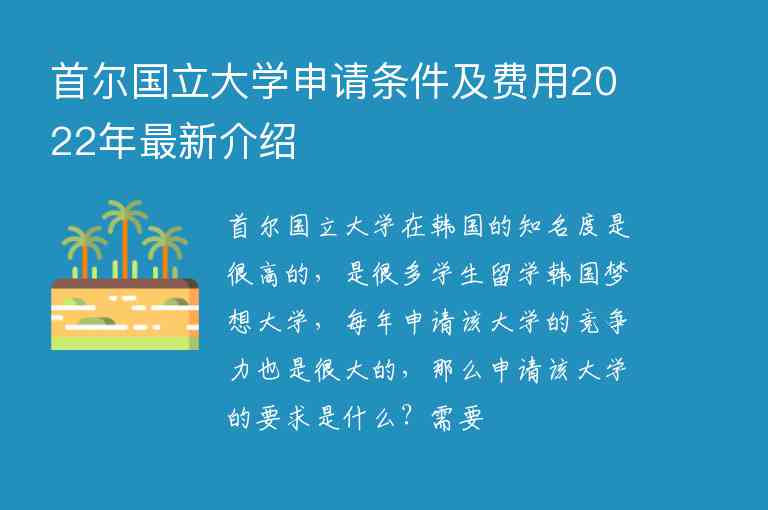 首尔国立大学申请条件及费用2022年最新介绍

首尔国立大学在韩国的知名度是很高的，是很多学生留学韩国梦想大学，每年申请该大学的竞争力也是很大的，那么申请该大学的要求是什么？需要